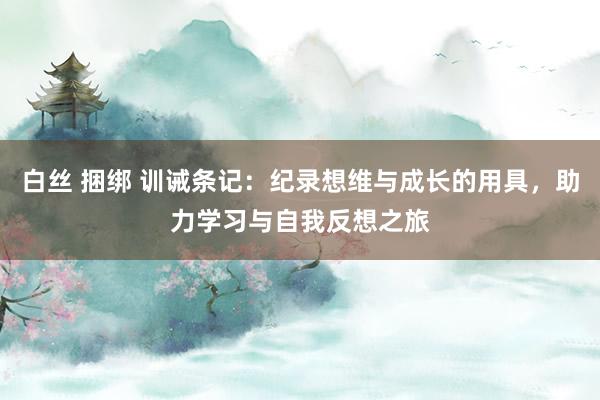 白丝 捆绑 训诫条记：纪录想维与成长的用具，助力学习与自我反想之旅